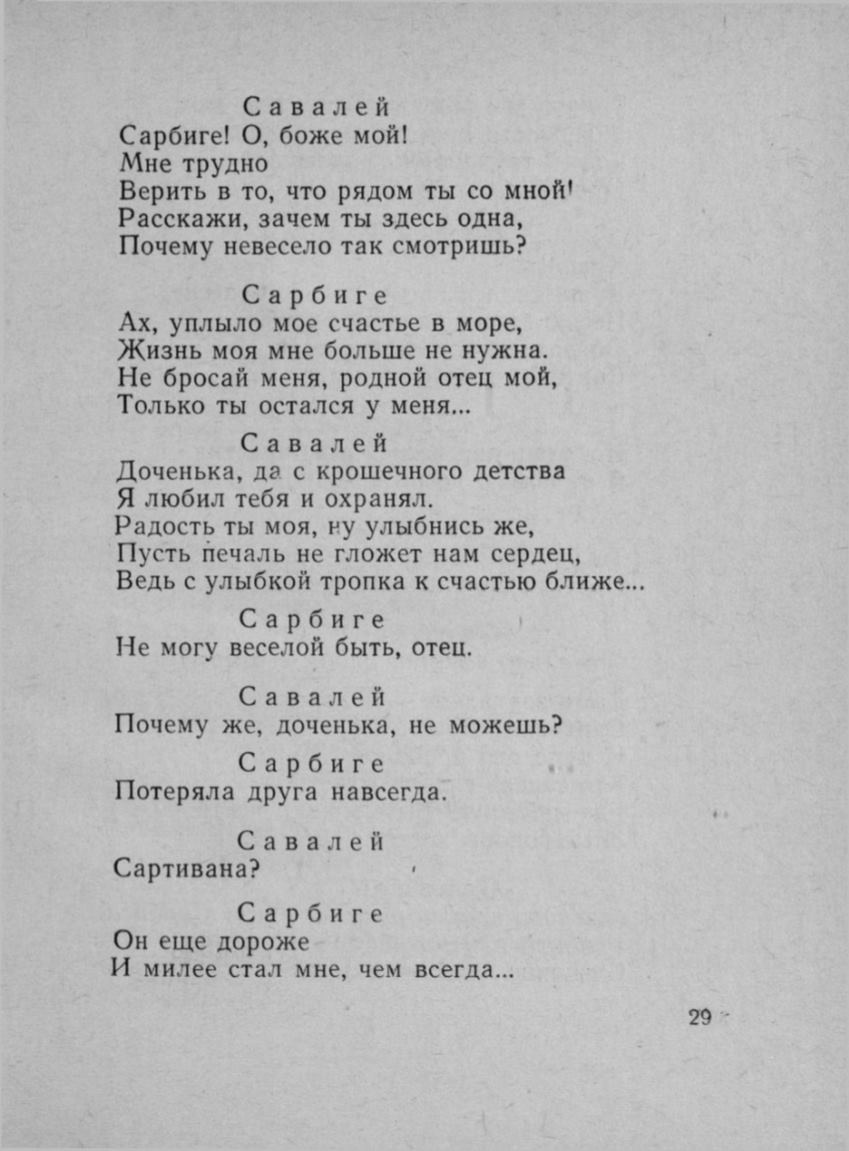 Савалей
Сарбиге! О, боже мой!
Мне трудно
Верить в то, что рядом ты со мной!
Расскажи, зачем ты здесь одна,
Почему невесело так смотришь?

Сарбиге
Ах, уплыло мое счастье в море,
Жизнь моя мне больше не нужна.
Не бросай меня, родной отец мой,
Только ты остался у меня...

Савалей
Доченька, да с крошечного детства
Я любил тебя и охранял.
Радость ты моя, ну улыбнись же,
Пусть печаль не гложет нам сердец,
Ведь с улыбкой тропка к счастью ближе...

Сарбиге
Не могу веселой быть, отец.

Савалей
Почему же, доченька, не можешь?

Сарбиге
Потеряла друга навсегда.

Савалей
Сартивана?

Сарбиге
Он еще дороже
И милее стал мне, чем всегда...

29